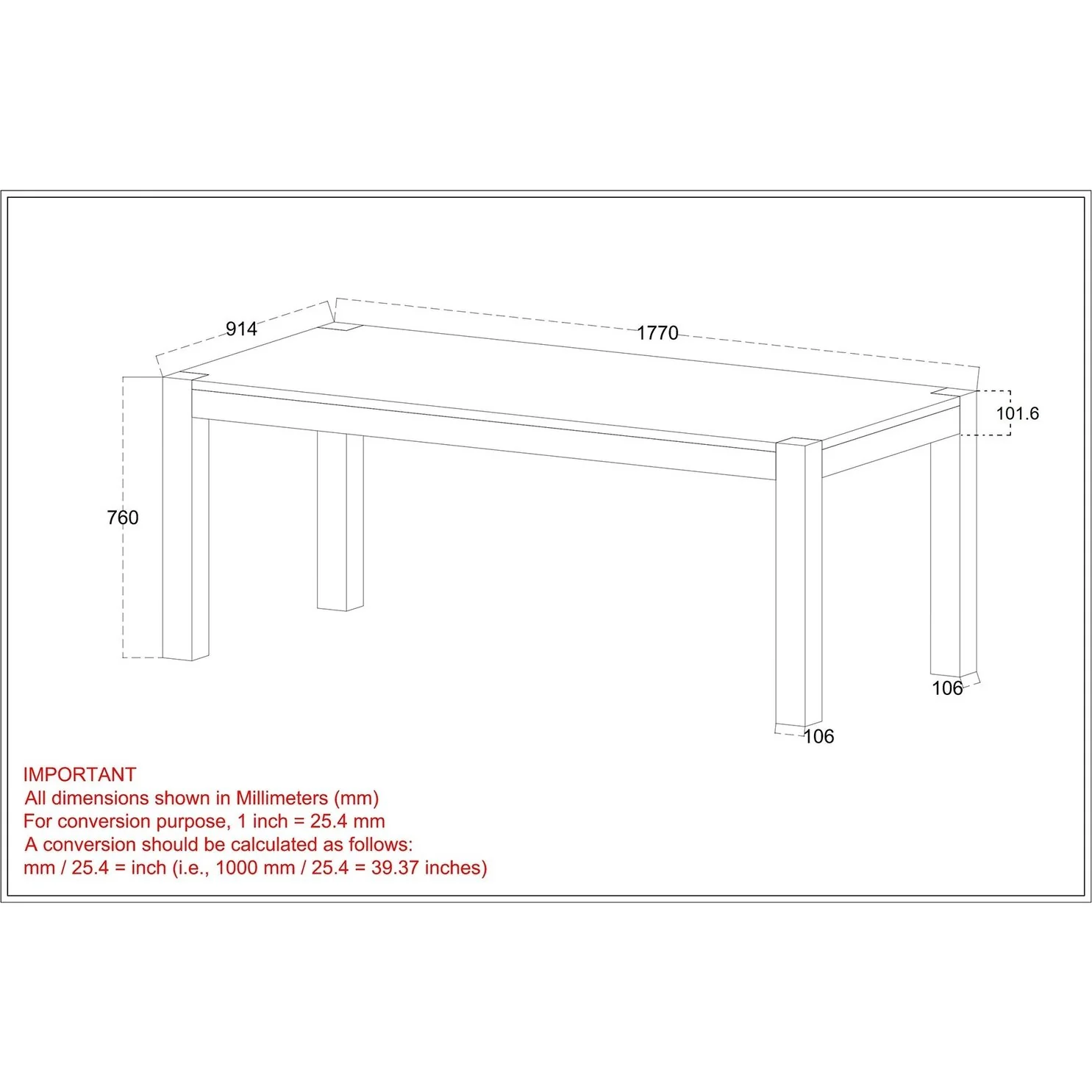 914

1770

101.6

760

106

106

IMPORTANT
All dimensions shown in Millimeters (mm)
For conversion purpose, 1 inch = 25.4 mm
A conversion should be calculated as follows:
mm / 25.4 = inch (i.e., 1000 mm / 25.4 = 39.37 inches)